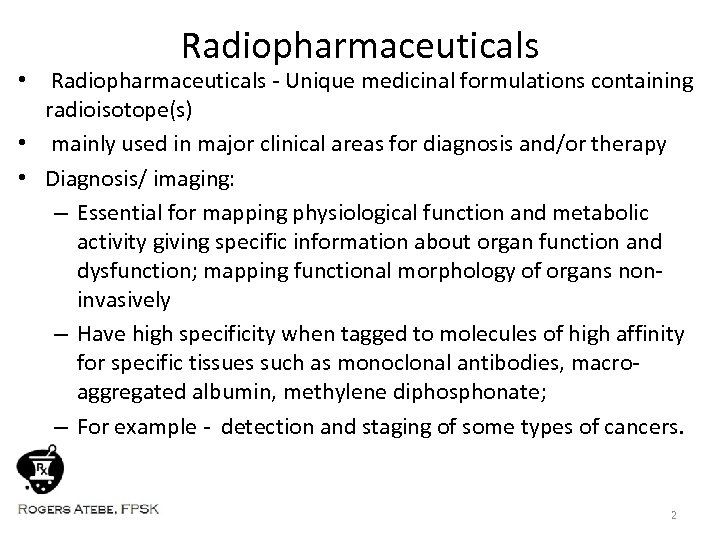 Radiopharmaceuticals

• Radiopharmaceuticals - Unique medicinal formulations containing radioisotope(s)
• mainly used in major clinical areas for diagnosis and/or therapy
• Diagnosis/ imaging:
– Essential for mapping physiological function and metabolic activity giving specific information about organ function and dysfunction; mapping functional morphology of organs non-invasively
– Have high specificity when tagged to molecules of high affinity for specific tissues such as monoclonal antibodies, macro-aggregated albumin, methylene diphosphonate;
– For example - detection and staging of some types of cancers.

Rx

ROGERS ATEBE, FPSK

2